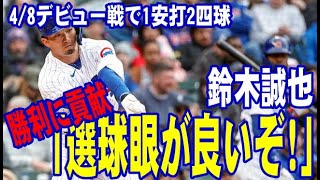 4/8デビュー戦で1安打2四球

鈴木誠也

勝利に貢献

「選球眼が良いぞ!」